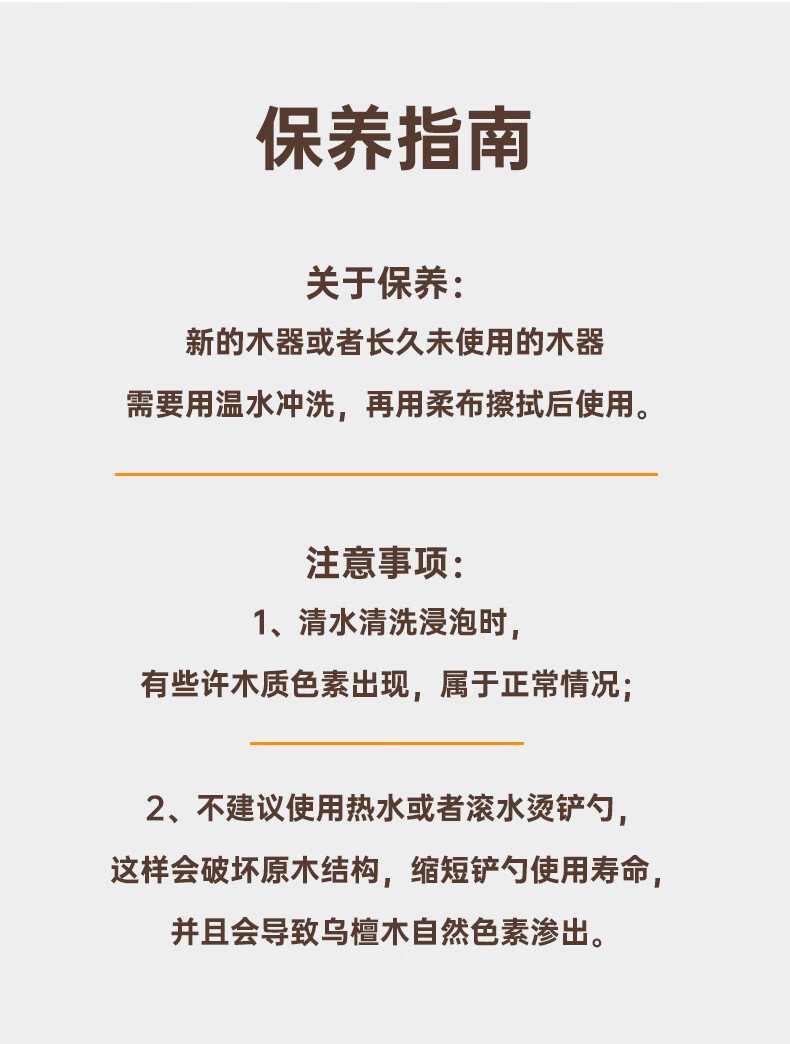 保养指南

关于保养：
新的木器或者长久未使用的木器
需要用温水冲洗，再用柔布擦拭后使用。

注意事项：
1、清水清洗浸泡时，
有些许木质色素出现，属于正常情况；

2、不建议使用热水或者滚水烫铲勺，
这样会破坏原木结构，缩短铲勺使用寿命，
并且会导致乌檀木自然色素渗出。